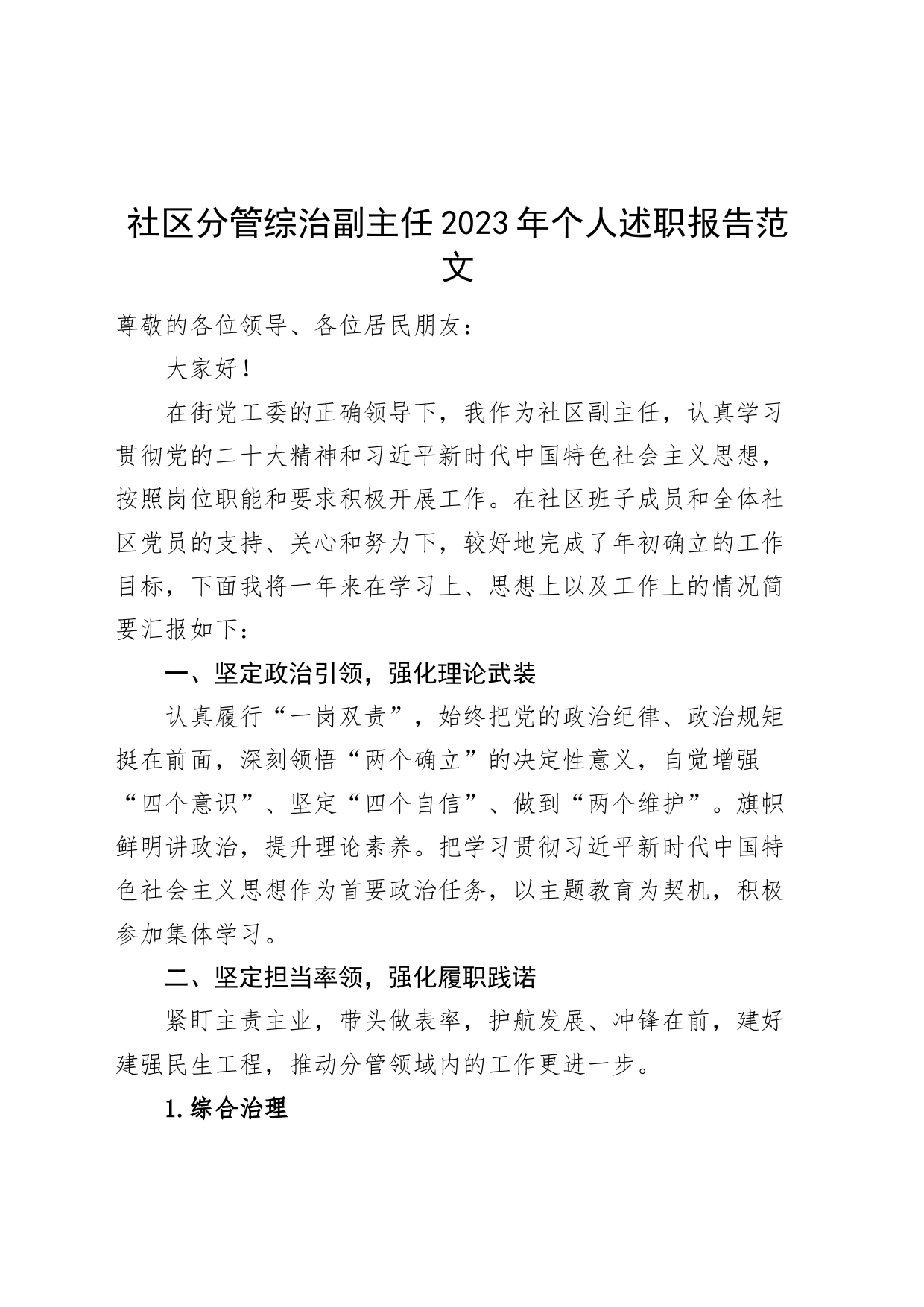 社区分管综治副主任2023年个人述职报告范文

尊敬的各位领导、各位居民朋友：

大家好！

在街党工委的正确领导下，我作为社区副主任，认真学习贯彻党的二十大精神和习近平新时代中国特色社会主义思想，按照岗位职能和要求积极开展工作。在社区班子成员和全体社区党员的支持、关心和努力下，较好地完成了年初确立的工作目标，下面我将一年来在学习上、思想上以及工作上的情况简要汇报如下：

一、坚定政治引领，强化理论武装

认真履行“一岗双责”，始终把党的政治纪律、政治规矩挺在前面，深刻领悟“两个确立”的决定性意义，自觉增强“四个意识”、坚定“四个自信”、做到“两个维护”。旗帜鲜明讲政治，提升理论素养。把学习贯彻习近平新时代中国特色社会主义思想作为首要政治任务，以主题教育为契机，积极参加集体学习。

二、坚定担当率领，强化履职践诺

紧盯主责主业，带头做表率，护航发展、冲锋在前，建好建强民生工程，推动分管领域内的工作更进一步。

1.综合治理